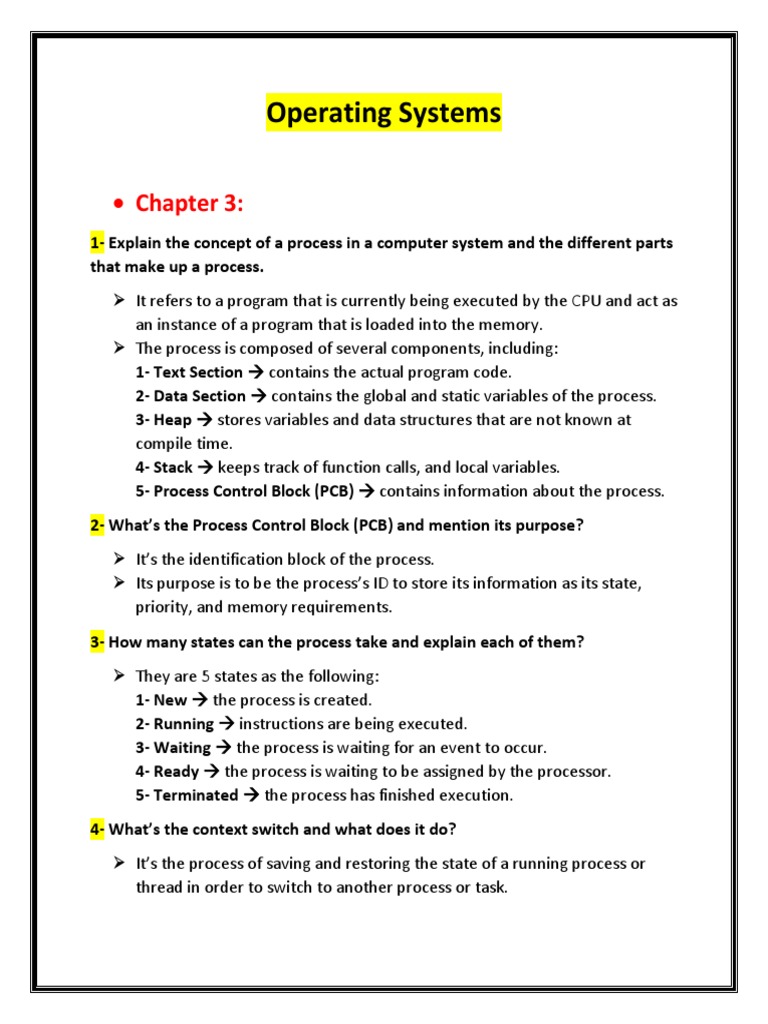 Operating Systems

• Chapter 3:

1- Explain the concept of a process in a computer system and the different parts that make up a process.

➢ It refers to a program that is currently being executed by the CPU and act as an instance of a program that is loaded into the memory.
➢ The process is composed of several components, including:
1- Text Section → contains the actual program code.
2- Data Section → contains the global and static variables of the process.
3- Heap → stores variables and data structures that are not known at compile time.
4- Stack → keeps track of function calls, and local variables.
5- Process Control Block (PCB) → contains information about the process.

2- What's the Process Control Block (PCB) and mention its purpose?

➢ It's the identification block of the process.
➢ Its purpose is to be the process's ID to store its information as its state, priority, and memory requirements.

3- How many states can the process take and explain each of them?

➢ They are 5 states as the following:
1- New → the process is created.
2- Running → instructions are being executed.
3- Waiting → the process is waiting for an event to occur.
4- Ready → the process is waiting to be assigned by the processor.
5- Terminated → the process has finished execution.

4- What's the context switch and what does it do?

➢ It's the process of saving and restoring the state of a running process or thread in order to switch to another process or task.